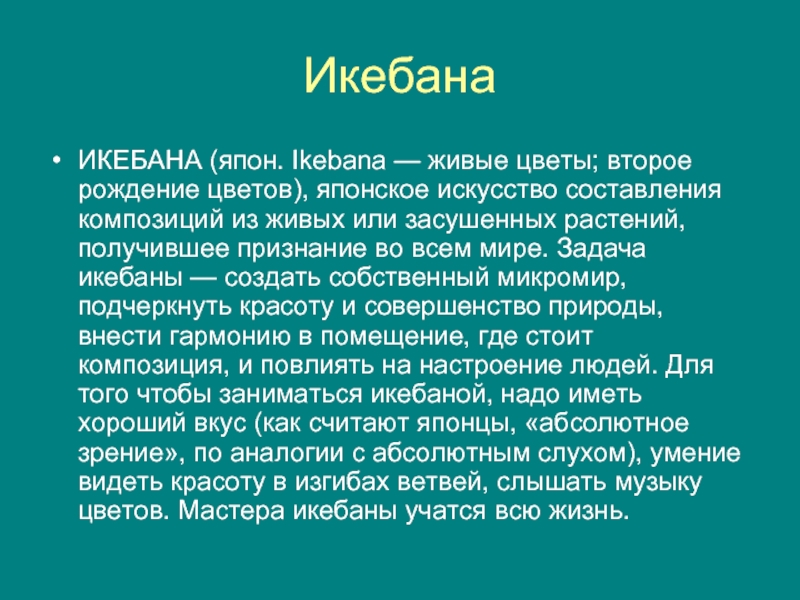 Икебана

• ИКЕБАНА (япон. Ikebana — живые цветы; второе рождение цветов), японское искусство составления композиций из живых или засушенных растений, получившее признание во всем мире. Задача икебаны — создать собственный микромир, подчеркнуть красоту и совершенство природы, внести гармонию в помещение, где стоит композиция, и повлиять на настроение людей. Для того чтобы заниматься икебаной, надо иметь хороший вкус (как считают японцы, «абсолютное зрение», по аналогии с абсолютным слухом), умение видеть красоту в изгибах ветвей, слышать музыку цветов. Мастера икебаны учатся всю жизнь.